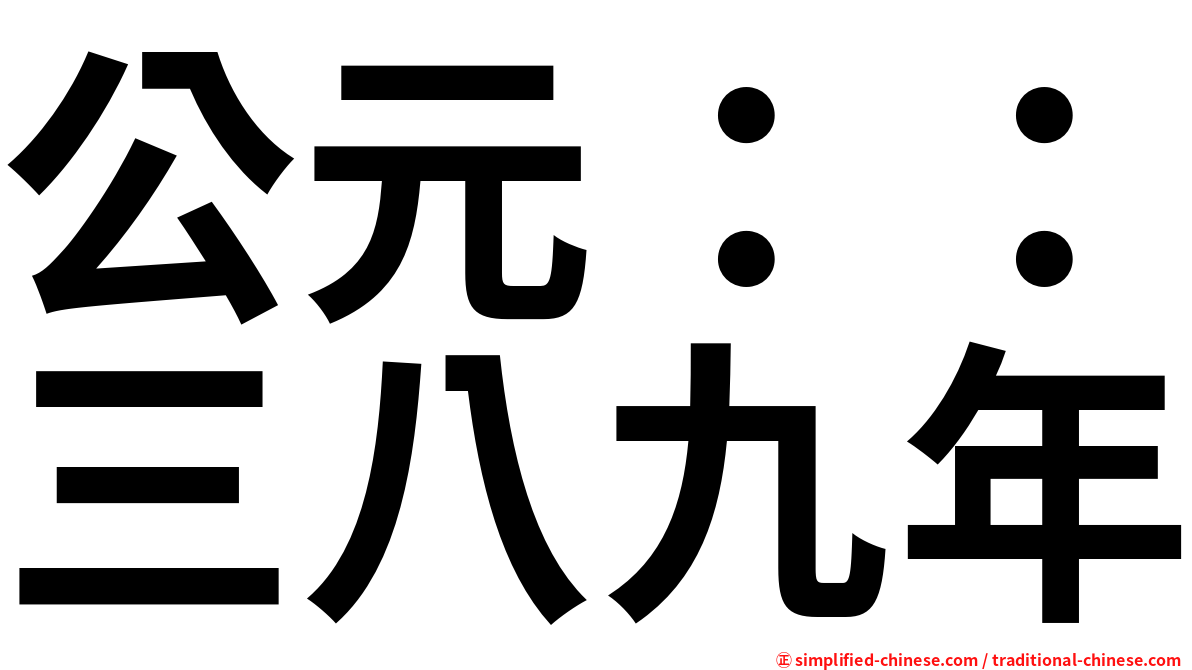 公元：：
三八九年

㊣ simplified-chinese.com / traditional-chinese.com